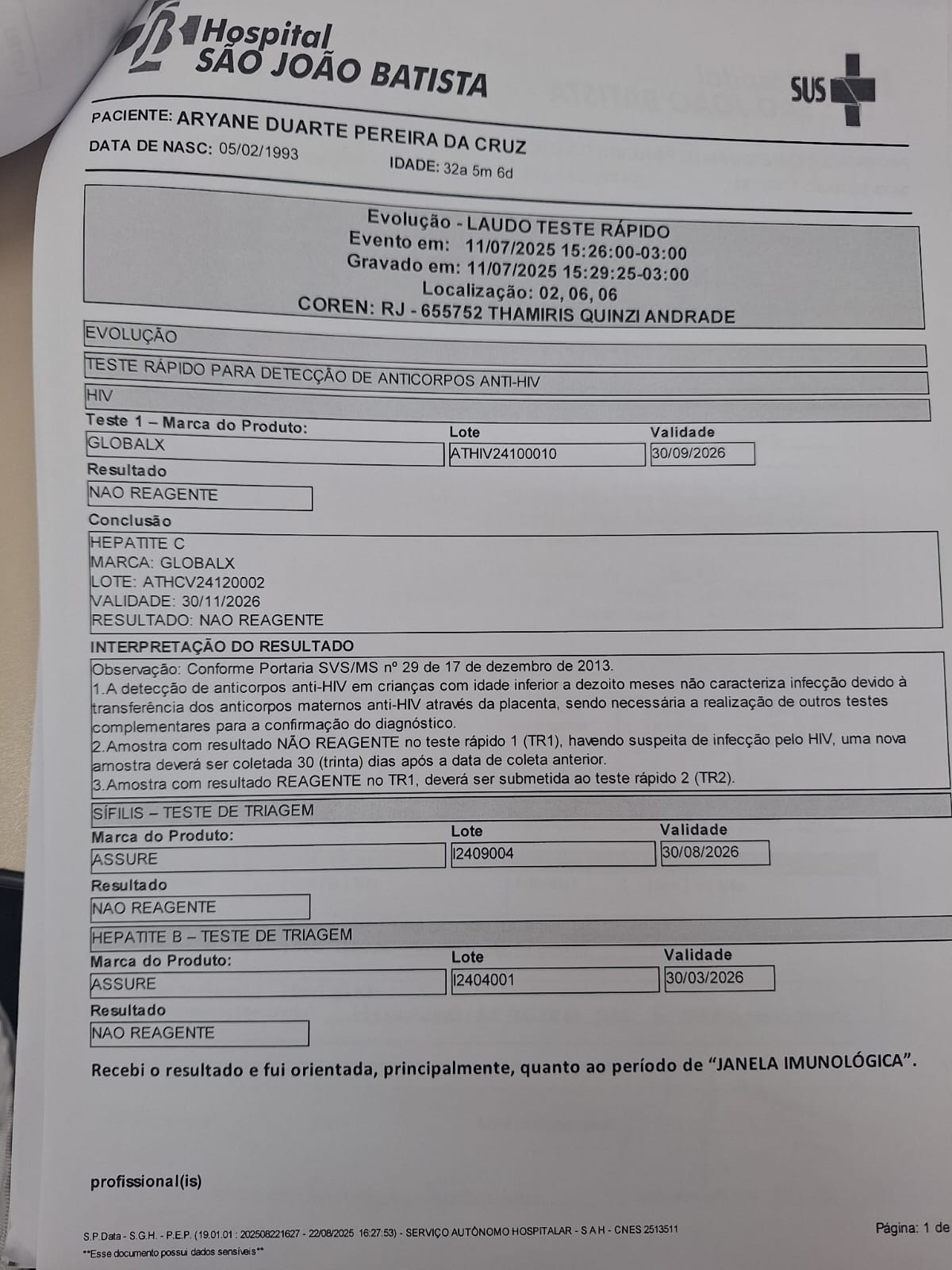 Hospital
SÃO JOÃO BATISTA

SUS

PACIENTE: ARYANE DUARTE PEREIRA DA CRUZ
DATA DE NASC: 05/02/1993
IDADE: 32a 5m 6d

Evolução - LAUDO TESTE RÁPIDO
Evento em: 11/07/2025 15:26:00-03:00
Gravado em: 11/07/2025 15:29:25-03:00
Localização: 02, 06, 06
COREN: RJ - 655752 THAMIRIS QUINZI ANDRADE

EVOLUÇÃO

TESTE RÁPIDO PARA DETECÇÃO DE ANTICORPOS ANTI-HIV

HIV

Teste 1 – Marca do Produto:
GLOBALX
Lote
ATHIV24100010
Validade
30/09/2026

Resultado
NAO REAGENTE

Conclusão
HEPATITE C
MARCA: GLOBALX
LOTE: ATHCV24120002
VALIDADE: 30/11/2026
RESULTADO: NAO REAGENTE

INTERPRETAÇÃO DO RESULTADO
Observação: Conforme Portaria SVS/MS nº 29 de 17 de dezembro de 2013.
1.A detecção de anticorpos anti-HIV em crianças com idade inferior a dezoito meses não caracteriza infecção devido à transferência dos anticorpos maternos anti-HIV através da placenta, sendo necessária a realização de outros testes complementares para a confirmação do diagnóstico.
2.Amostra com resultado NÃO REAGENTE no teste rápido 1 (TR1), havendo suspeita de infecção pelo HIV, uma nova amostra deverá ser coletada 30 (trinta) dias após a data de coleta anterior.
3.Amostra com resultado REAGENTE no TR1, deverá ser submetida ao teste rápido 2 (TR2).

SÍFILIS – TESTE DE TRIAGEM
Marca do Produto:
ASSURE
Lote
I2409004
Validade
30/08/2026

Resultado
NAO REAGENTE

HEPATITE B – TESTE DE TRIAGEM
Marca do Produto:
ASSURE
Lote
I2404001
Validade
30/03/2026

Resultado
NAO REAGENTE

Recebi o resultado e fui orientada, principalmente, quanto ao período de “JANELA IMUNOLÓGICA”.

profissional(is)

S.P.Data - S.G.H. - P.E.P. (19.01.01 : 202508221627 - 22/08/2025 16:27:53) - SERVIÇO AUTÔNOMO HOSPITALAR - S A H - CNES 2513511
**Esse documento possui dados sensíveis**

Página: 1 de